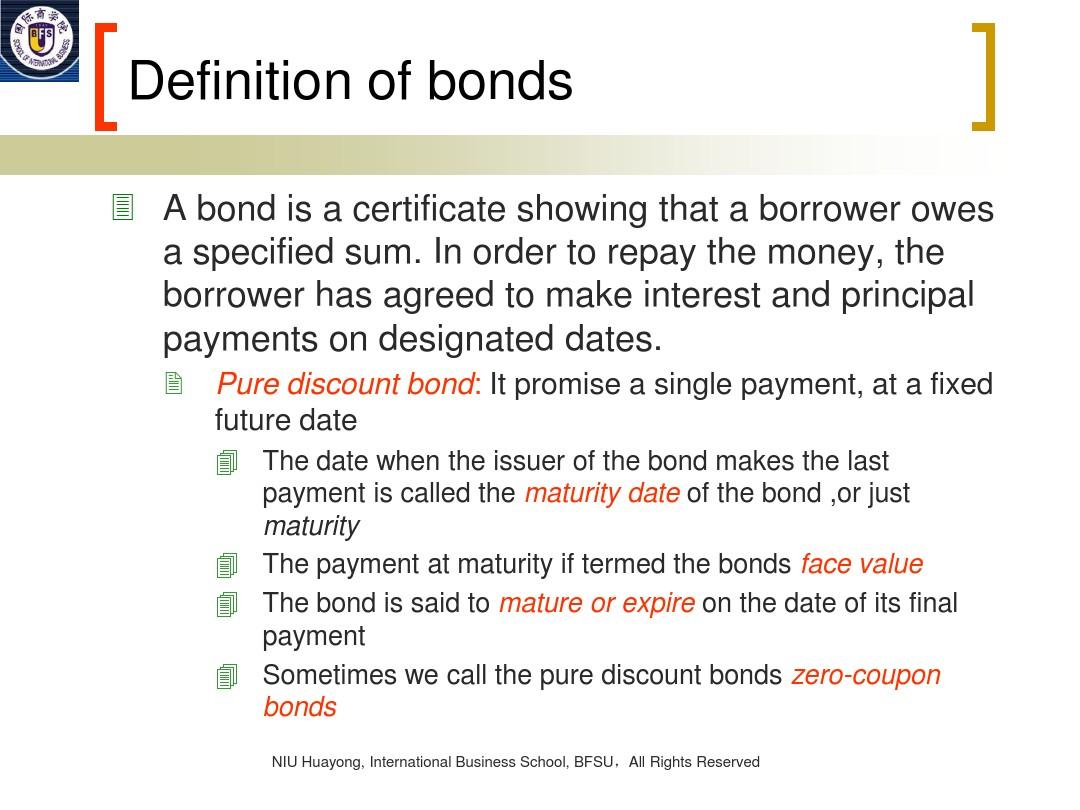 国际商学院
BFS
SCHOOL OF INTERNATIONAL BUSINESS

Definition of bonds

A bond is a certificate showing that a borrower owes a specified sum. In order to repay the money, the borrower has agreed to make interest and principal payments on designated dates.

Pure discount bond: It promise a single payment, at a fixed future date

The date when the issuer of the bond makes the last payment is called the maturity date of the bond ,or just maturity

The payment at maturity if termed the bonds face value

The bond is said to mature or expire on the date of its final payment

Sometimes we call the pure discount bonds zero-coupon bonds

NIU Huayong, International Business School, BFSU，All Rights Reserved